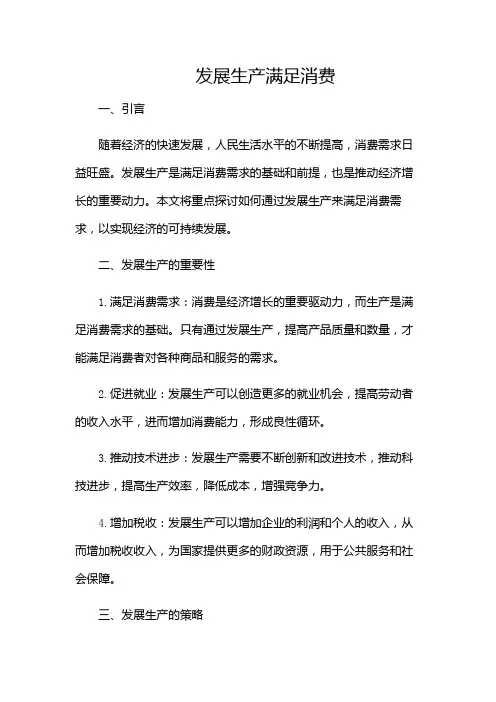 发展生产满足消费

一、引言

随着经济的快速发展，人民生活水平的不断提高，消费需求日益旺盛。发展生产是满足消费需求的基础和前提，也是推动经济增长的重要动力。本文将重点探讨如何通过发展生产来满足消费需求，以实现经济的可持续发展。

二、发展生产的重要性

1. 满足消费需求：消费是经济增长的重要驱动力，而生产是满足消费需求的基础。只有通过发展生产，提高产品质量和数量，才能满足消费者对各种商品和服务的需求。

2. 促进就业：发展生产可以创造更多的就业机会，提高劳动者的收入水平，进而增加消费能力，形成良性循环。

3. 推动技术进步：发展生产需要不断创新和改进技术，推动科技进步，提高生产效率，降低成本，增强竞争力。

4. 增加税收：发展生产可以增加企业的利润和个人的收入，从而增加税收收入，为国家提供更多的财政资源，用于公共服务和社会保障。

三、发展生产的策略